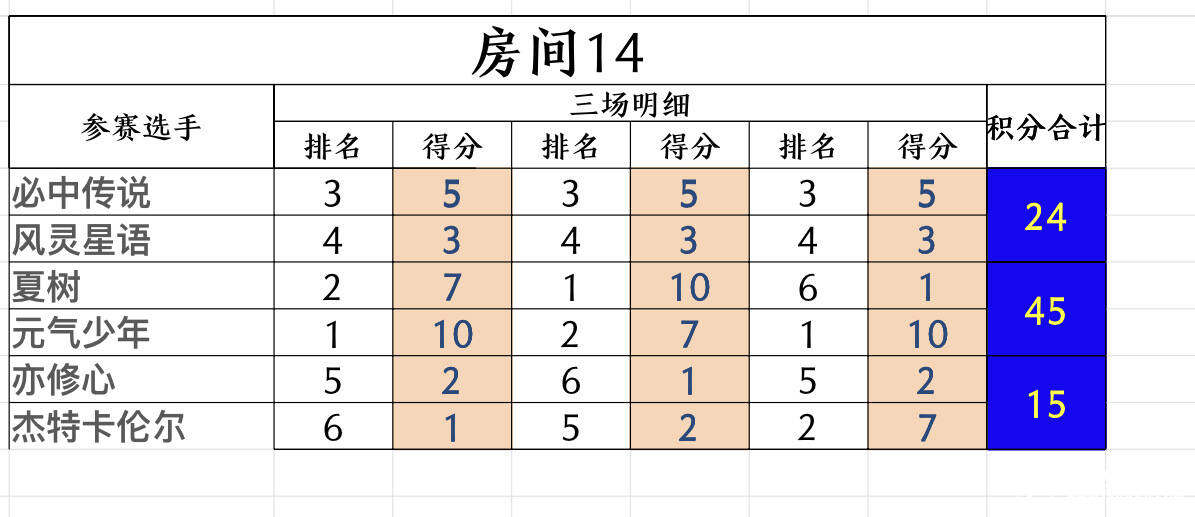 房间14

| 参赛选手 | 三场明细 | | | | | | 积分合计 |
|---|---|---|---|---|---|---|---|
| | 排名 | 得分 | 排名 | 得分 | 排名 | 得分 | |
| 必中传说 | 3 | 5 | 3 | 5 | 3 | 5 | 24 |
| 风灵星语 | 4 | 3 | 4 | 3 | 4 | 3 | |
| 夏树 | 2 | 7 | 1 | 10 | 6 | 1 | 45 |
| 元气少年 | 1 | 10 | 2 | 7 | 1 | 10 | |
| 亦修心 | 5 | 2 | 6 | 1 | 5 | 2 | 15 |
| 杰特卡伦尔 | 6 | 1 | 5 | 2 | 2 | 7 | |